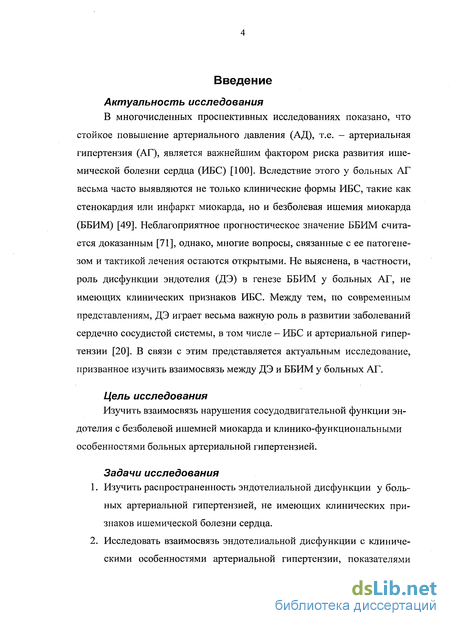 4

Введение

Актуальность исследования

В многочисленных проспективных исследованиях показано, что стойкое повышение артериального давления (АД), т.е. – артериальная гипертензия (АГ), является важнейшим фактором риска развития ишемической болезни сердца (ИБС) [100]. Вследствие этого у больных АГ весьма часто выявляются не только клинические формы ИБС, такие как стенокардия или инфаркт миокарда, но и безболевая ишемия миокарда (ББИМ) [49]. Неблагоприятное прогностическое значение ББИМ считается доказанным [71], однако, многие вопросы, связанные с ее патогенезом и тактикой лечения остаются открытыми. Не выяснена, в частности, роль дисфункции эндотелия (ДЭ) в генезе ББИМ у больных АГ, не имеющих клинических признаков ИБС. Между тем, по современным представлениям, ДЭ играет весьма важную роль в развитии заболеваний сердечно сосудистой системы, в том числе – ИБС и артериальной гипертензии [20]. В связи с этим представляется актуальным исследование, призванное изучить взаимосвязь между ДЭ и ББИМ у больных АГ.

Цель исследования

Изучить взаимосвязь нарушения сосудодвигательной функции эндотелия с безболевой ишемией миокарда и клинико-функциональными особенностями больных артериальной гипертензией.

Задачи исследования

1. Изучить распространенность эндотелиальной дисфункции у больных артериальной гипертензией, не имеющих клинических признаков ишемической болезни сердца.

2. Исследовать взаимосвязь эндотелиальной дисфункции с клиническими особенностями артериальной гипертензии, показателями

dsLib.net
библиотека диссертаций